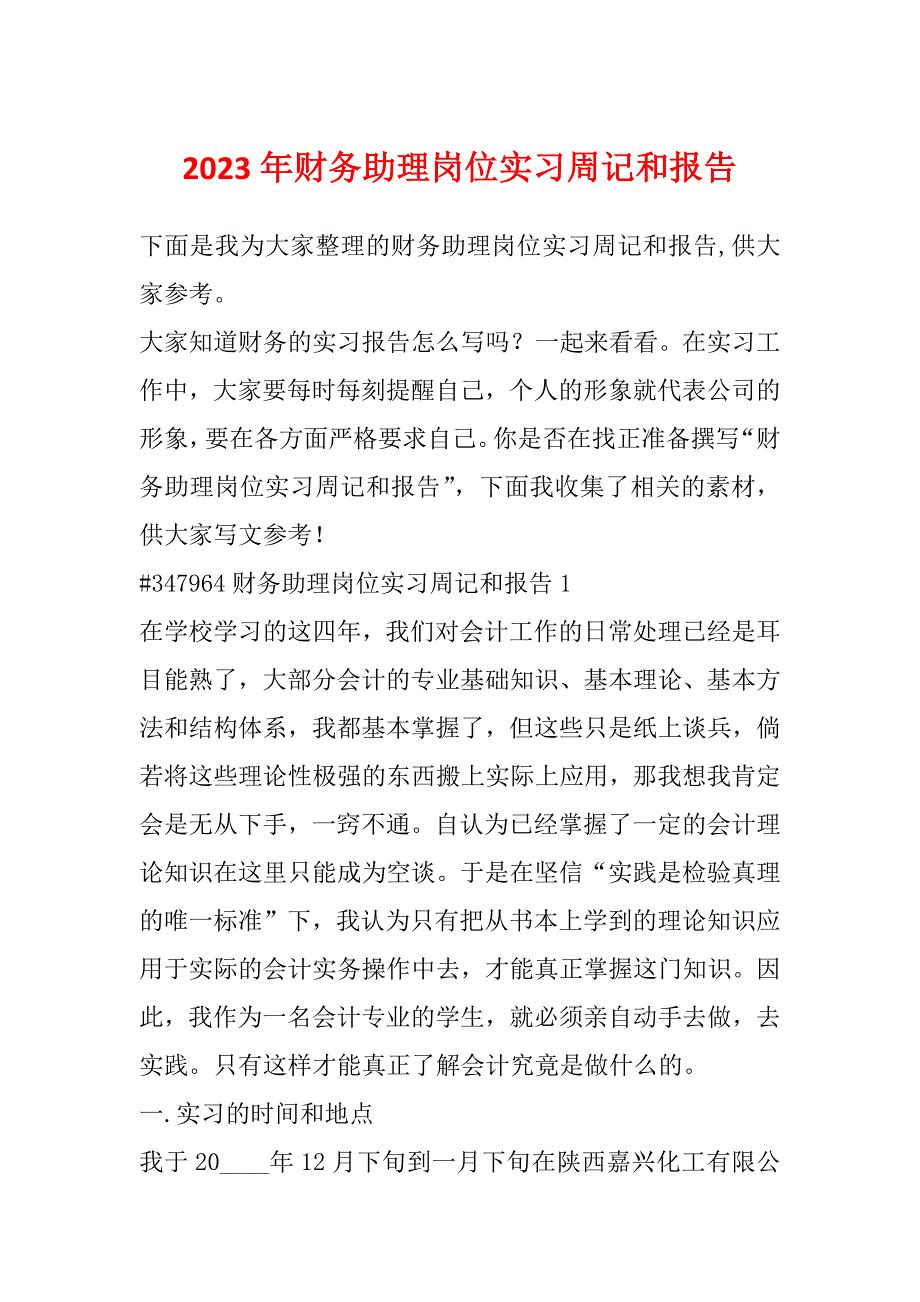 2023年财务助理岗位实习周记和报告

下面是我为大家整理的财务助理岗位实习周记和报告,供大家参考。
大家知道财务的实习报告怎么写吗？一起来看看。在实习工作中，大家要每时每刻提醒自己，个人的形象就代表公司的形象，要在各方面严格要求自己。你是否在找正准备撰写“财务助理岗位实习周记和报告”，下面我收集了相关的素材，供大家写文参考！
#347964财务助理岗位实习周记和报告1
在学校学习的这四年，我们对会计工作的日常处理已经是耳目能熟了，大部分会计的专业基础知识、基本理论、基本方法和结构体系，我都基本掌握了，但这些只是纸上谈兵，倘若将这些理论性极强的东西搬上实际上应用，那我想我肯定会是无从下手，一窍不通。自认为已经掌握了一定的会计理论知识在这里只能成为空谈。于是在坚信“实践是检验真理的唯一标准”下，我认为只有把从书本上学到的理论知识应用于实际的会计实务操作中去，才能真正掌握这门知识。因此，我作为一名会计专业的学生，就必须亲自动手去做，去实践。只有这样才能真正了解会计究竟是做什么的。
一.实习的时间和地点
我于20____年12月下旬到一月下旬在陕西嘉兴化工有限公